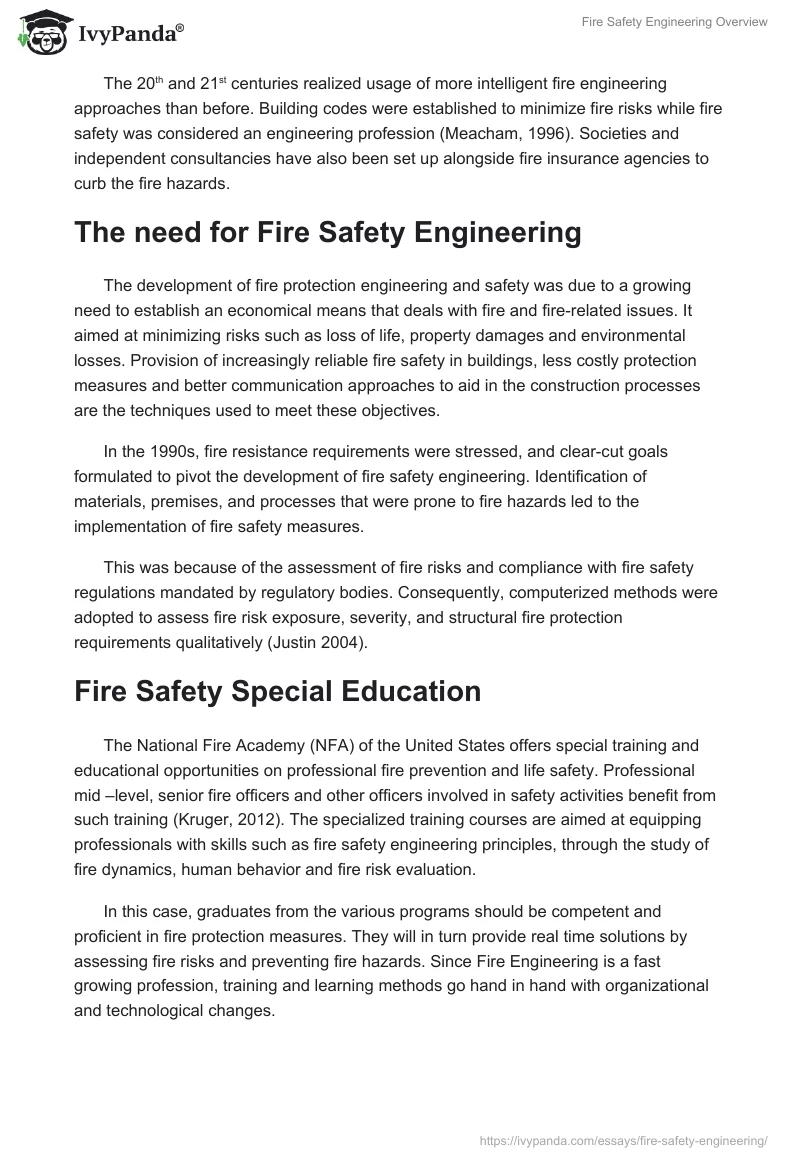 IvyPanda®

Fire Safety Engineering Overview

The 20th and 21st centuries realized usage of more intelligent fire engineering approaches than before. Building codes were established to minimize fire risks while fire safety was considered an engineering profession (Meacham, 1996). Societies and independent consultancies have also been set up alongside fire insurance agencies to curb the fire hazards.

The need for Fire Safety Engineering

The development of fire protection engineering and safety was due to a growing need to establish an economical means that deals with fire and fire-related issues. It aimed at minimizing risks such as loss of life, property damages and environmental losses. Provision of increasingly reliable fire safety in buildings, less costly protection measures and better communication approaches to aid in the construction processes are the techniques used to meet these objectives.

In the 1990s, fire resistance requirements were stressed, and clear-cut goals formulated to pivot the development of fire safety engineering. Identification of materials, premises, and processes that were prone to fire hazards led to the implementation of fire safety measures.

This was because of the assessment of fire risks and compliance with fire safety regulations mandated by regulatory bodies. Consequently, computerized methods were adopted to assess fire risk exposure, severity, and structural fire protection requirements qualitatively (Justin 2004).

Fire Safety Special Education

The National Fire Academy (NFA) of the United States offers special training and educational opportunities on professional fire prevention and life safety. Professional mid –level, senior fire officers and other officers involved in safety activities benefit from such training (Kruger, 2012). The specialized training courses are aimed at equipping professionals with skills such as fire safety engineering principles, through the study of fire dynamics, human behavior and fire risk evaluation.

In this case, graduates from the various programs should be competent and proficient in fire protection measures. They will in turn provide real time solutions by assessing fire risks and preventing fire hazards. Since Fire Engineering is a fast growing profession, training and learning methods go hand in hand with organizational and technological changes.

https://ivypanda.com/essays/fire-safety-engineering/